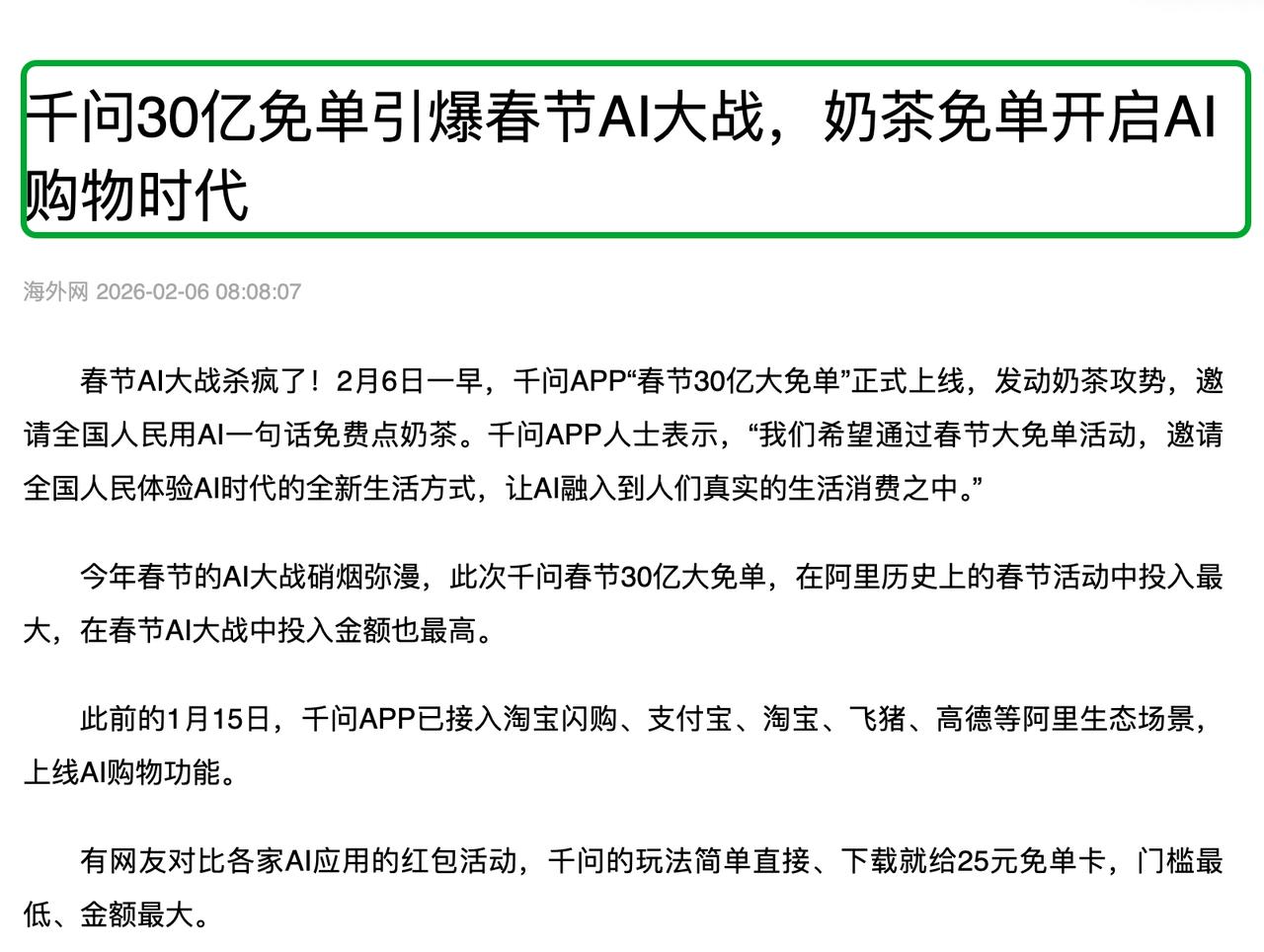 千问30亿免单引爆春节AI大战，奶茶免单开启AI购物时代

海外网 2026-02-06 08:08:07

春节AI大战杀疯了！2月6日一早，千问APP“春节30亿大免单”正式上线，发动奶茶攻势，邀请全国人民用AI一句话免费点奶茶。千问APP人士表示，“我们希望通过春节大免单活动，邀请全国人民体验AI时代的全新生活方式，让AI融入到人们真实的生活消费之中。”

今年春节的AI大战硝烟弥漫，此次千问春节30亿大免单，在阿里历史上的春节活动中投入最大，在春节AI大战中投入金额也最高。

此前的1月15日，千问APP已接入淘宝闪购、支付宝、淘宝、飞猪、高德等阿里生态场景，上线AI购物功能。

有网友对比各家AI应用的红包活动，千问的玩法简单直接、下载就给25元免单卡，门槛最低、金额最大。